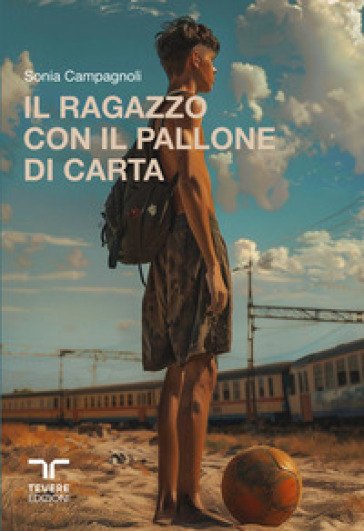 Sonia Campagnoli

IL RAGAZZO CON IL PALLONE DI CARTA

TEVERE EDIZIONI